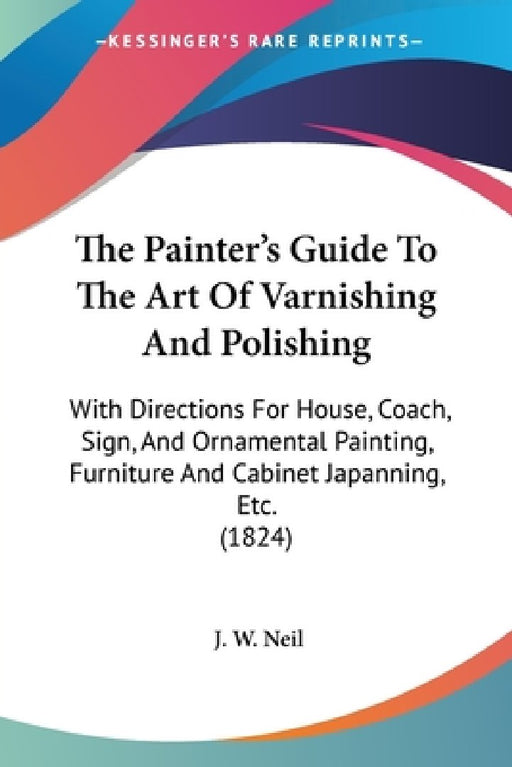 —KESSINGER'S RARE REPRINTS—

The Painter's Guide To The Art Of Varnishing And Polishing

With Directions For House, Coach, Sign, And Ornamental Painting, Furniture And Cabinet Japanning, Etc.
(1824)

J. W. Neil